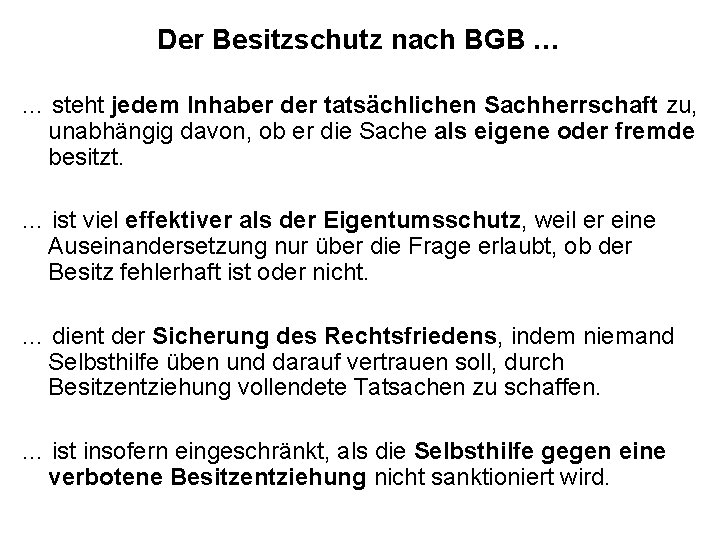 Der Besitzschutz nach BGB …

… steht jedem Inhaber der tatsächlichen Sachherrschaft zu, unabhängig davon, ob er die Sache als eigene oder fremde besitzt.

… ist viel effektiver als der Eigentumsschutz, weil er eine Auseinandersetzung nur über die Frage erlaubt, ob der Besitz fehlerhaft ist oder nicht.

… dient der Sicherung des Rechtsfriedens, indem niemand Selbsthilfe üben und darauf vertrauen soll, durch Besitzentziehung vollendete Tatsachen zu schaffen.

… ist insofern eingeschränkt, als die Selbsthilfe gegen eine verbotene Besitzentziehung nicht sanktioniert wird.